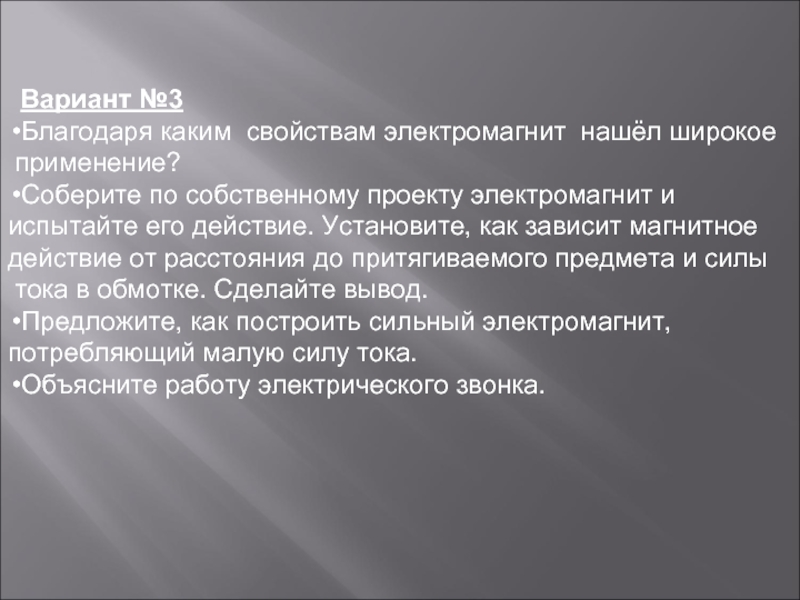 Вариант №3
•Благодаря каким свойствам электромагнит нашёл широкое применение?
•Соберите по собственному проекту электромагнит и испытайте его действие. Установите, как зависит магнитное действие от расстояния до притягиваемого предмета и силы тока в обмотке. Сделайте вывод.
•Предложите, как построить сильный электромагнит, потребляющий малую силу тока.
•Объясните работу электрического звонка.